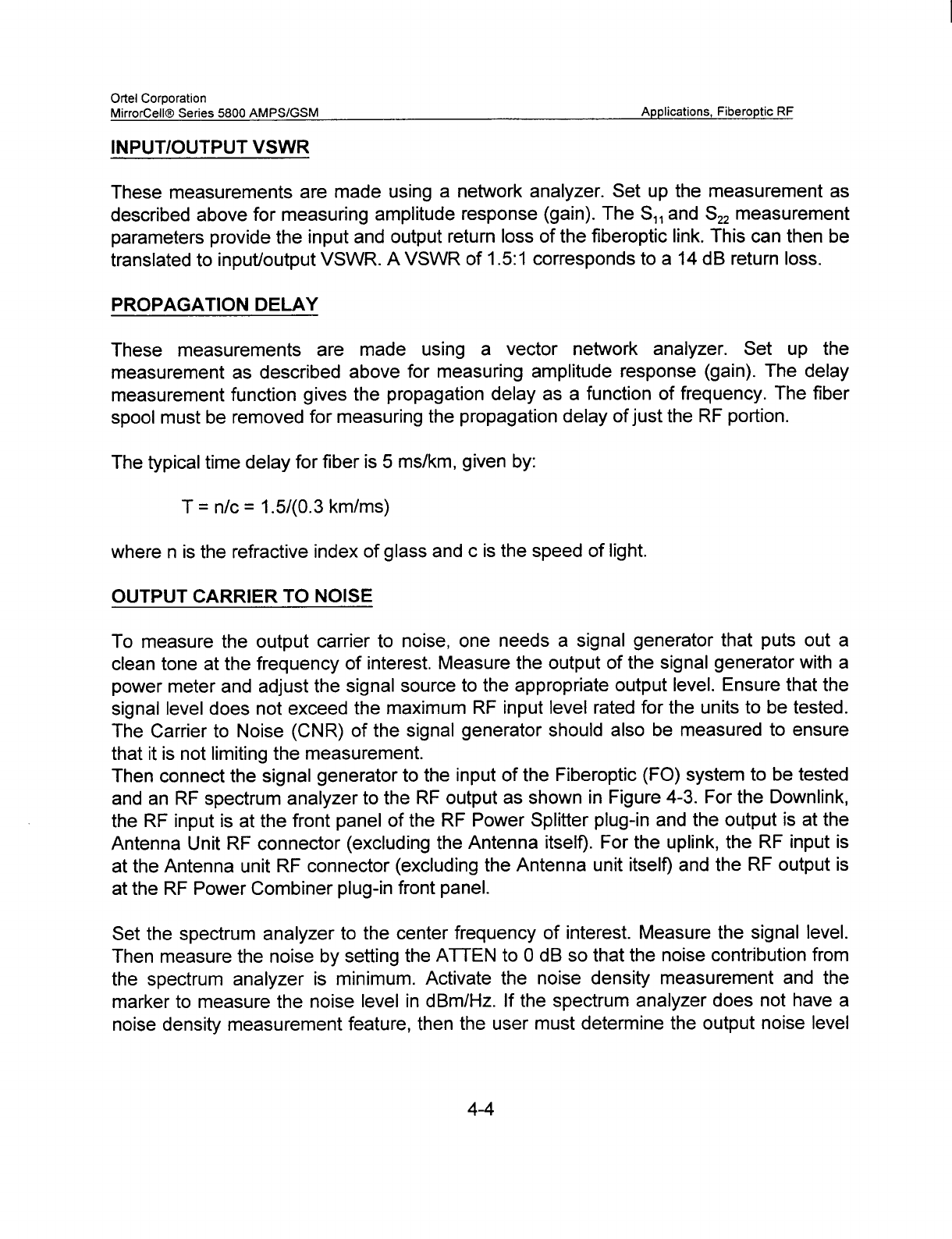 Ortel Corporation
MirrorCell® Series 5800 AMPS/GSM

Applications, Fiberoptic RF

INPUT/OUTPUT VSWR

These measurements are made using a network analyzer. Set up the measurement as described above for measuring amplitude response (gain). The $S_{11}$ and $S_{22}$ measurement parameters provide the input and output return loss of the fiberoptic link. This can then be translated to input/output VSWR. A VSWR of 1.5:1 corresponds to a 14 dB return loss.

PROPAGATION DELAY

These measurements are made using a vector network analyzer. Set up the measurement as described above for measuring amplitude response (gain). The delay measurement function gives the propagation delay as a function of frequency. The fiber spool must be removed for measuring the propagation delay of just the RF portion.

The typical time delay for fiber is 5 ms/km, given by:

T = n/c = 1.5/(0.3 km/ms)

where n is the refractive index of glass and c is the speed of light.

OUTPUT CARRIER TO NOISE

To measure the output carrier to noise, one needs a signal generator that puts out a clean tone at the frequency of interest. Measure the output of the signal generator with a power meter and adjust the signal source to the appropriate output level. Ensure that the signal level does not exceed the maximum RF input level rated for the units to be tested. The Carrier to Noise (CNR) of the signal generator should also be measured to ensure that it is not limiting the measurement.
Then connect the signal generator to the input of the Fiberoptic (FO) system to be tested and an RF spectrum analyzer to the RF output as shown in Figure 4-3. For the Downlink, the RF input is at the front panel of the RF Power Splitter plug-in and the output is at the Antenna Unit RF connector (excluding the Antenna itself). For the uplink, the RF input is at the Antenna unit RF connector (excluding the Antenna unit itself) and the RF output is at the RF Power Combiner plug-in front panel.

Set the spectrum analyzer to the center frequency of interest. Measure the signal level. Then measure the noise by setting the ATTEN to 0 dB so that the noise contribution from the spectrum analyzer is minimum. Activate the noise density measurement and the marker to measure the noise level in dBm/Hz. If the spectrum analyzer does not have a noise density measurement feature, then the user must determine the output noise level

4-4